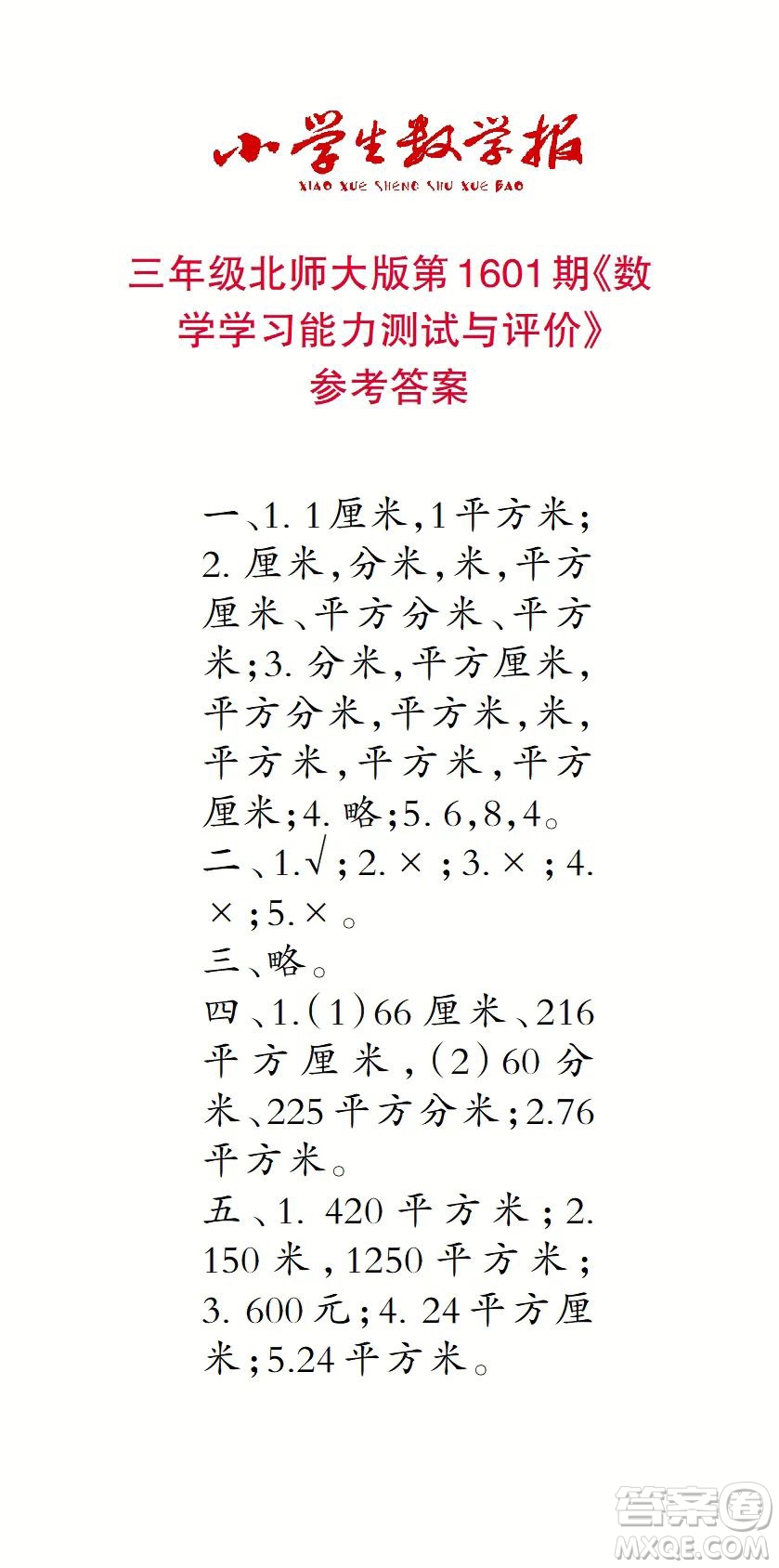 小学生数学报
XIAO XUE SHENG SHU XUE BAO

三年级北师大版第1601期《数学学习能力测试与评价》参考答案

一、1. 1厘米，1平方米；2. 厘米，分米，米，平方厘米、平方分米、平方米；3. 分米，平方厘米，平方分米，平方米，米，平方米，平方米，平方厘米；4. 略；5. 6，8，4。
二、1.√；2. ×；3. ×；4. ×；5. ×。
三、略。
四、1.（1）66厘米、216平方厘米，（2）60分米、225平方分米；2.76平方米。
五、1. 420平方米；2. 150米，1250平方米；3. 600元；4. 24平方厘米；5.24平方米。

答案圈
MXQE.COM